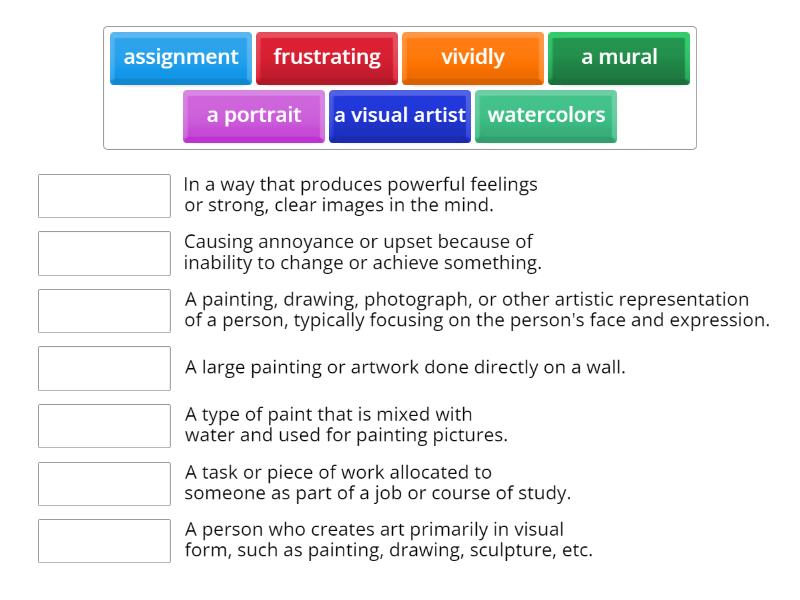 assignment frustrating vividly a mural
a portrait a visual artist watercolors

In a way that produces powerful feelings or strong, clear images in the mind.

Causing annoyance or upset because of inability to change or achieve something.

A painting, drawing, photograph, or other artistic representation of a person, typically focusing on the person's face and expression.

A large painting or artwork done directly on a wall.

A type of paint that is mixed with water and used for painting pictures.

A task or piece of work allocated to someone as part of a job or course of study.

A person who creates art primarily in visual form, such as painting, drawing, sculpture, etc.